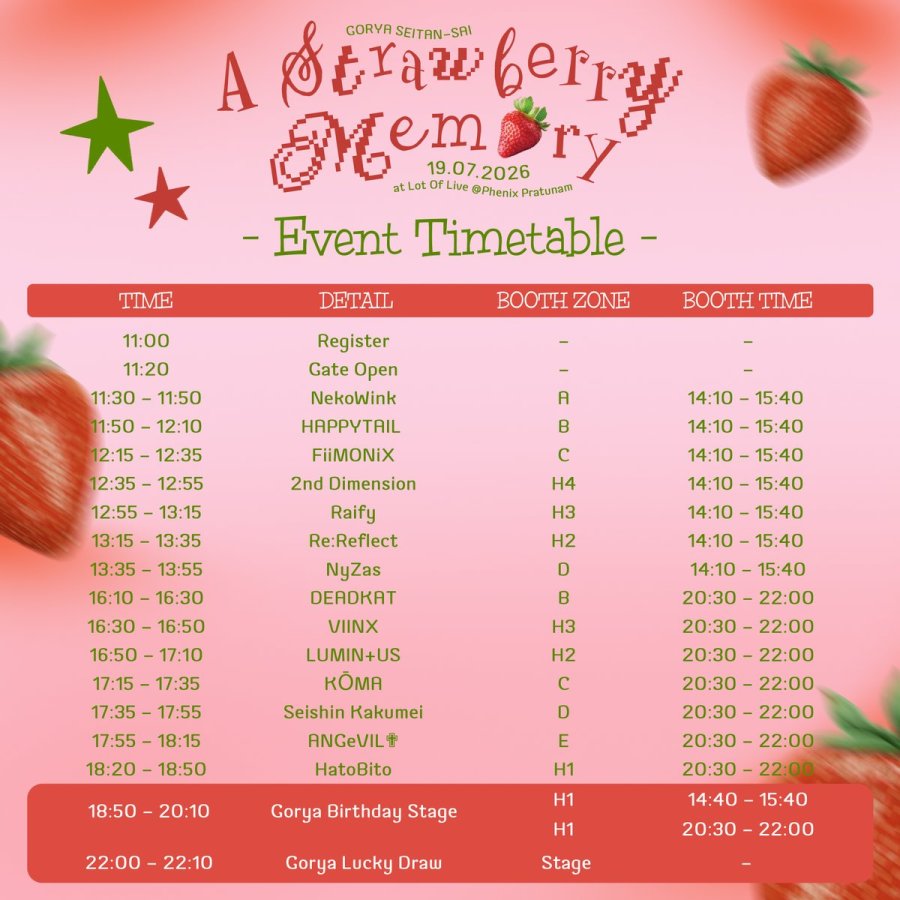 GORYA SEITAN-SAI

A Strawberry Memory

19.07.2026
at Lot Of Live @Phenix Pratunam

- Event Timetable -

| TIME | DETAIL | BOOTH ZONE | BOOTH TIME |
|---|---|---|---|
| 11:00 | Register | - | - |
| 11:20 | Gate Open | - | - |
| 11:30 - 11:50 | NekoWink | A | 14:10 - 15:40 |
| 11:50 - 12:10 | HAPPYTAIL | B | 14:10 - 15:40 |
| 12:15 - 12:35 | FiiMONiX | C | 14:10 - 15:40 |
| 12:35 - 12:55 | 2nd Dimension | H4 | 14:10 - 15:40 |
| 12:55 - 13:15 | Raify | H3 | 14:10 - 15:40 |
| 13:15 - 13:35 | Re:Reflect | H2 | 14:10 - 15:40 |
| 13:35 - 13:55 | NyZas | D | 14:10 - 15:40 |
| 16:10 - 16:30 | DEADKAT | B | 20:30 - 22:00 |
| 16:30 - 16:50 | VIINX | H3 | 20:30 - 22:00 |
| 16:50 - 17:10 | LUMIN+US | H2 | 20:30 - 22:00 |
| 17:15 - 17:35 | KŌMA | C | 20:30 - 22:00 |
| 17:35 - 17:55 | Seishin Kakumei | D | 20:30 - 22:00 |
| 17:55 - 18:15 | ANGeVIL✟ | E | 20:30 - 22:00 |
| 18:20 - 18:50 | HatoBito | H1 | 20:30 - 22:00 |
| 18:50 - 20:10 | Gorya Birthday Stage | H1 | 14:40 - 15:40 |
| | | H1 | 20:30 - 22:00 |
| 22:00 - 22:10 | Gorya Lucky Draw | Stage | - |